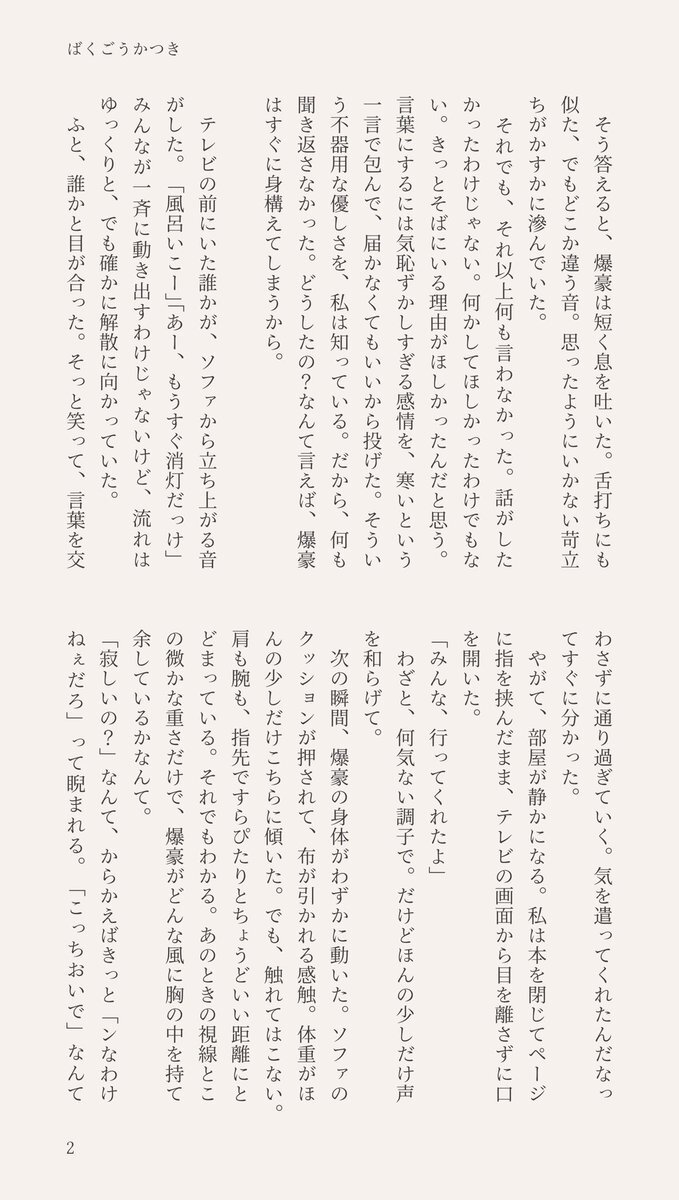 ばくごうかつき

そう答えると、爆豪は短く息を吐いた。舌打ちにも似た、でもどこか違う音。思ったようにいかない苛立ちがかすかに滲んでいた。

それでも、それ以上何も言わなかった。話がしたかったわけじゃない。何かしてほしかったわけでもない。きっとそばにいる理由がほしかったんだと思う。言葉にするには気恥ずかしすぎる感情を、寒いという一言で包んで、届かなくてもいいから投げた。そういう不器用な優しさを、私は知っている。だから、何も聞き返さなかった。どうしたの？なんて言えば、爆豪はすぐに身構えてしまうから。

テレビの前にいた誰かが、ソファから立ち上がる音がした。「風呂いこー」「あー、もうすぐ消灯だっけ」みんなが一斉に動き出すわけじゃないけど、流れはゆっくりと、でも確かに解散に向かっていた。

ふと、誰かと目が合った。そっと笑って、言葉を交わさずに通り過ぎていく。気を遣ってくれたんだなってすぐに分かった。

やがて、部屋が静かになる。私は本を閉じてページに指を挟んだまま、テレビの画面から目を離さずに口を開いた。

「みんな、行ってくれたよ」

わざと、何気ない調子で。だけどほんの少しだけ声を和らげて。

次の瞬間、爆豪の身体がわずかに動いた。ソファのクッションが押されて、布が引かれる感触。体重がほんの少しだけこちらに傾いた。でも、触れてはこない。肩も腕も、指先ですらぴたりとちょうどいい距離にとどまっている。それでもわかる。あのときの視線とこの微かな重さだけで、爆豪がどんな風に胸の中を持て余しているかなんて。

「寂しいの？」なんて、からかえばきっと「ンなわけねぇだろ」って睨まれる。「こっちおいで」なんて

2